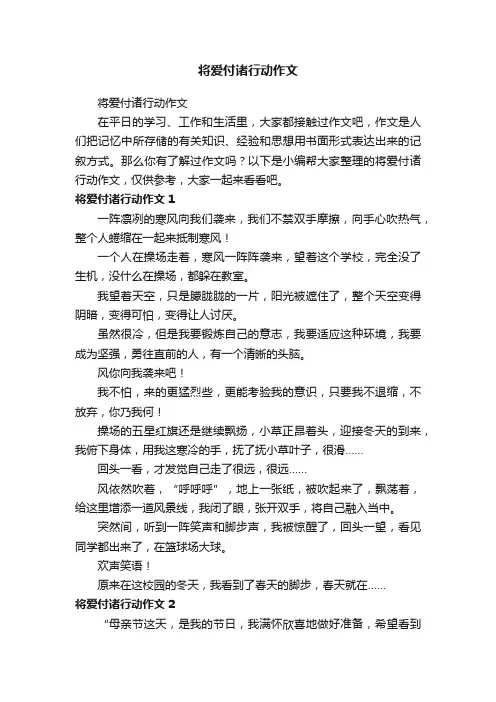 将爱付诸行动作文

将爱付诸行动作文

在平日的学习、工作和生活里，大家都接触过作文吧，作文是人们把记忆中所存储的有关知识、经验和思想用书面形式表达出来的记叙方式。那么你有了解过作文吗？以下是小编帮大家整理的将爱付诸行动作文，仅供参考，大家一起来看看吧。

将爱付诸行动作文 1

一阵凛冽的寒风向我们袭来，我们不禁双手摩擦，向手心吹热气，整个人蜷缩在一起来抵制寒风！

一个人在操场走着，寒风一阵阵袭来，望着这个学校，完全没了生机，没什么在操场，都躲在教室。

我望着天空，只是朦胧胧的一片，阳光被遮住了，整个天空变得阴暗，变得可怕，变得让人讨厌。

虽然很冷，但是我要锻炼自己的意志，我要适应这种环境，我要成为坚强，勇往直前的人，有一个清晰的头脑。

风你向我袭来吧！

我不怕，来的更猛烈些，更能考验我的意识，只要我不退缩，不放弃，你乃我何！

操场的五星红旗还是继续飘扬，小草正昂着头，迎接冬天的到来，我俯下身体，用我这寒冷的手，抚了抚小草叶子，很滑……

回头一看，才发觉自己走了很远，很远……

风依然吹着，“呼呼呼”，地上一张纸，被吹起来了，飘荡着，给这里增添一道风景线，我闭了眼，张开双手，将自己融入当中。

突然间，听到一阵笑声和脚步声，我被惊醒了，回头一望，看见同学都出来了，在篮球场大球。

欢声笑语！

原来在这校园的冬天，我看到了春天的脚步，春天就在……

将爱付诸行动作文 2

“母亲节这天，是我的节日，我满怀欣喜地做好准备，希望看到